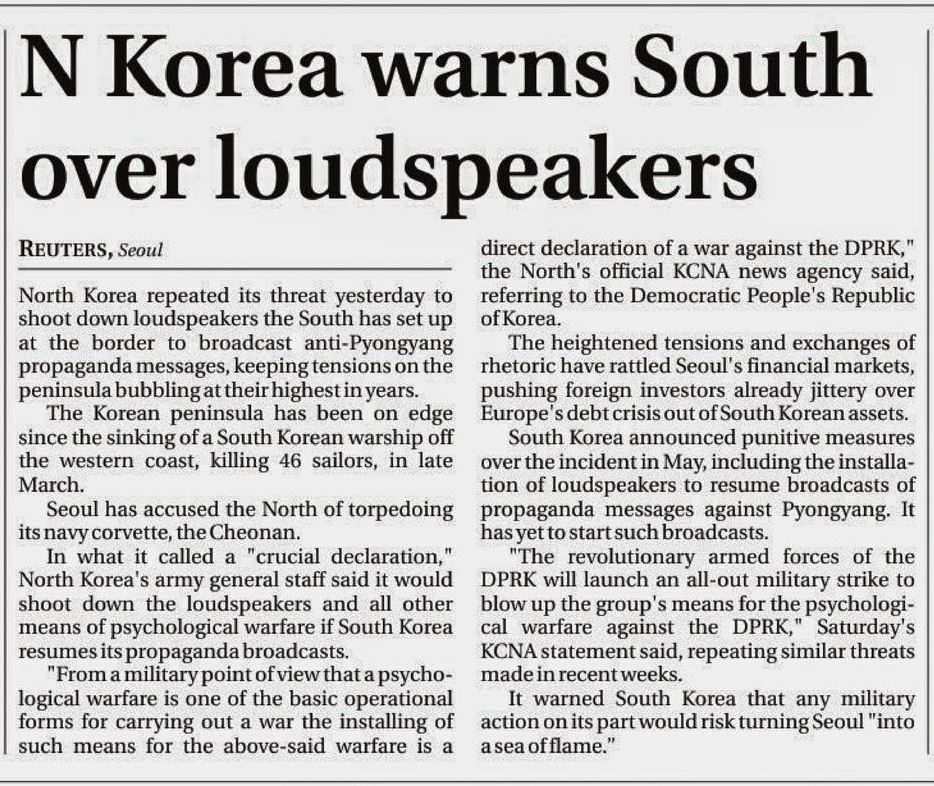 N Korea warns South over loudspeakers

REUTERS, Seoul

North Korea repeated its threat yesterday to shoot down loudspeakers the South has set up at the border to broadcast anti-Pyongyang propaganda messages, keeping tensions on the peninsula bubbling at their highest in years.

The Korean peninsula has been on edge since the sinking of a South Korean warship off the western coast, killing 46 sailors, in late March.

Seoul has accused the North of torpedoing its navy corvette, the Cheonan.

In what it called a "crucial declaration," North Korea's army general staff said it would shoot down the loudspeakers and all other means of psychological warfare if South Korea resumes its propaganda broadcasts.

"From a military point of view that a psychological warfare is one of the basic operational forms for carrying out a war the installing of such means for the above-said warfare is a direct declaration of a war against the DPRK," the North's official KCNA news agency said, referring to the Democratic People's Republic of Korea.

The heightened tensions and exchanges of rhetoric have rattled Seoul's financial markets, pushing foreign investors already jittery over Europe's debt crisis out of South Korean assets.

South Korea announced punitive measures over the incident in May, including the installation of loudspeakers to resume broadcasts of propaganda messages against Pyongyang. It has yet to start such broadcasts.

"The revolutionary armed forces of the DPRK will launch an all-out military strike to blow up the group's means for the psychological warfare against the DPRK," Saturday's KCNA statement said, repeating similar threats made in recent weeks.

It warned South Korea that any military action on its part would risk turning Seoul "into a sea of flame."